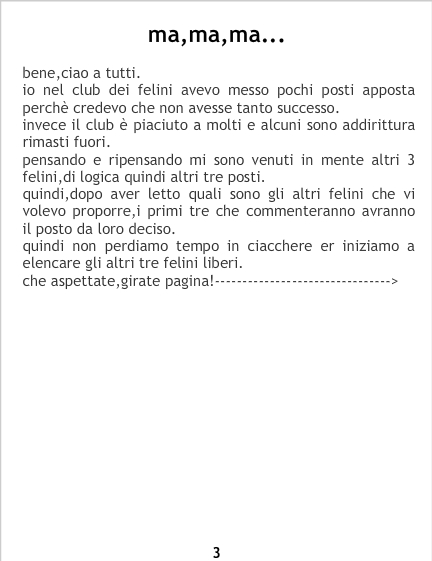 ma,ma,ma...

bene,ciao a tutti.

io nel club dei felini avevo messo pochi posti apposta perchè credevo che non avesse tanto successo.

invece il club è piaciuto a molti e alcuni sono addirittura rimasti fuori.

pensando e ripensando mi sono venuti in mente altri 3 felini,di logica quindi altri tre posti.

quindi,dopo aver letto quali sono gli altri felini che vi volevo proporre,i primi tre che commenteranno avranno il posto da loro deciso.

quindi non perdiamo tempo in ciacchere er iniziamo a elencare gli altri tre felini liberi.

che aspettate,girate pagina!------------------------------->

3